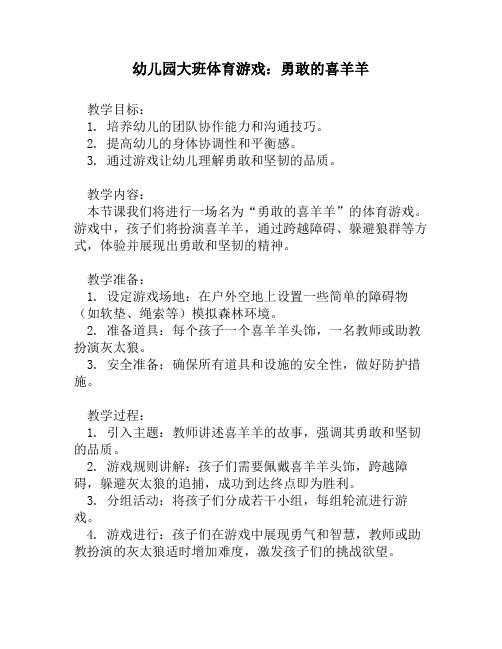 幼儿园大班体育游戏：勇敢的喜羊羊

教学目标：
1. 培养幼儿的团队协作能力和沟通技巧。
2. 提高幼儿的身体协调性和平衡感。
3. 通过游戏让幼儿理解勇敢和坚韧的品质。

教学内容：
本节课我们将进行一场名为“勇敢的喜羊羊”的体育游戏。游戏中，孩子们将扮演喜羊羊，通过跨越障碍、躲避狼群等方式，体验并展现出勇敢和坚韧的精神。

教学准备：
1. 设定游戏场地：在户外空地上设置一些简单的障碍物（如软垫、绳索等）模拟森林环境。
2. 准备道具：每个孩子一个喜羊羊头饰，一名教师或助教扮演灰太狼。
3. 安全准备：确保所有道具和设施的安全性，做好防护措施。

教学过程：
1. 引入主题：教师讲述喜羊羊的故事，强调其勇敢和坚韧的品质。
2. 游戏规则讲解：孩子们需要佩戴喜羊羊头饰，跨越障碍，躲避灰太狼的追捕，成功到达终点即为胜利。
3. 分组活动：将孩子们分成若干小组，每组轮流进行游戏。
4. 游戏进行：孩子们在游戏中展现勇气和智慧，教师或助教扮演的灰太狼适时增加难度，激发孩子们的挑战欲望。